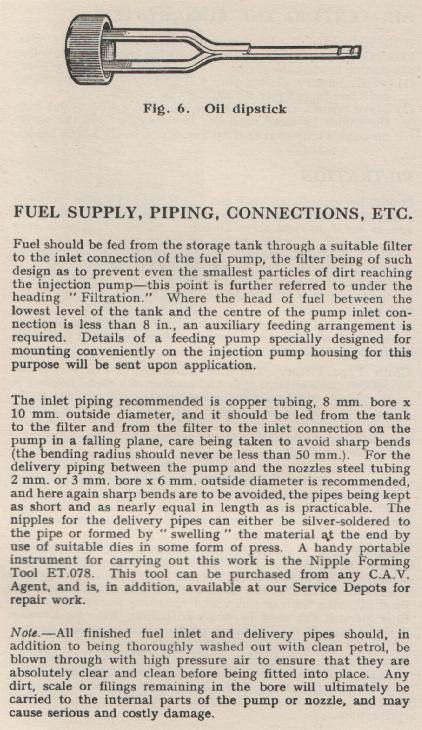 Fig. 6. Oil dipstick

FUEL SUPPLY, PIPING, CONNECTIONS, ETC.

Fuel should be fed from the storage tank through a suitable filter to the inlet connection of the fuel pump, the filter being of such design as to prevent even the smallest particles of dirt reaching the injection pump—this point is further referred to under the heading "Filtration." Where the head of fuel between the lowest level of the tank and the centre of the pump inlet connection is less than 8 in., an auxiliary feeding arrangement is required. Details of a feeding pump specially designed for mounting conveniently on the injection pump housing for this purpose will be sent upon application.

The inlet piping recommended is copper tubing, 8 mm. bore x 10 mm. outside diameter, and it should be led from the tank to the filter and from the filter to the inlet connection on the pump in a falling plane, care being taken to avoid sharp bends (the bending radius should never be less than 50 mm.). For the delivery piping between the pump and the nozzles steel tubing 2 mm. or 3 mm. bore x 6 mm. outside diameter is recommended, and here again sharp bends are to be avoided, the pipes being kept as short and as nearly equal in length as is practicable. The nipples for the delivery pipes can either be silver-soldered to the pipe or formed by "swelling" the material at the end by use of suitable dies in some form of press. A handy portable instrument for carrying out this work is the Nipple Forming Tool ET.078. This tool can be purchased from any C.A.V. Agent, and is, in addition, available at our Service Depots for repair work.

Note.—All finished fuel inlet and delivery pipes should, in addition to being thoroughly washed out with clean petrol, be blown through with high pressure air to ensure that they are absolutely clear and clean before being fitted into place. Any dirt, scale or filings remaining in the bore will ultimately be carried to the internal parts of the pump or nozzle, and may cause serious and costly damage.